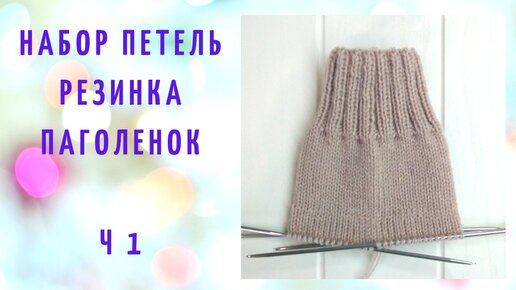 НАБОР ПЕТЕЛЬ
РЕЗИНКА
ПАГОЛЕНОК

Ч 1